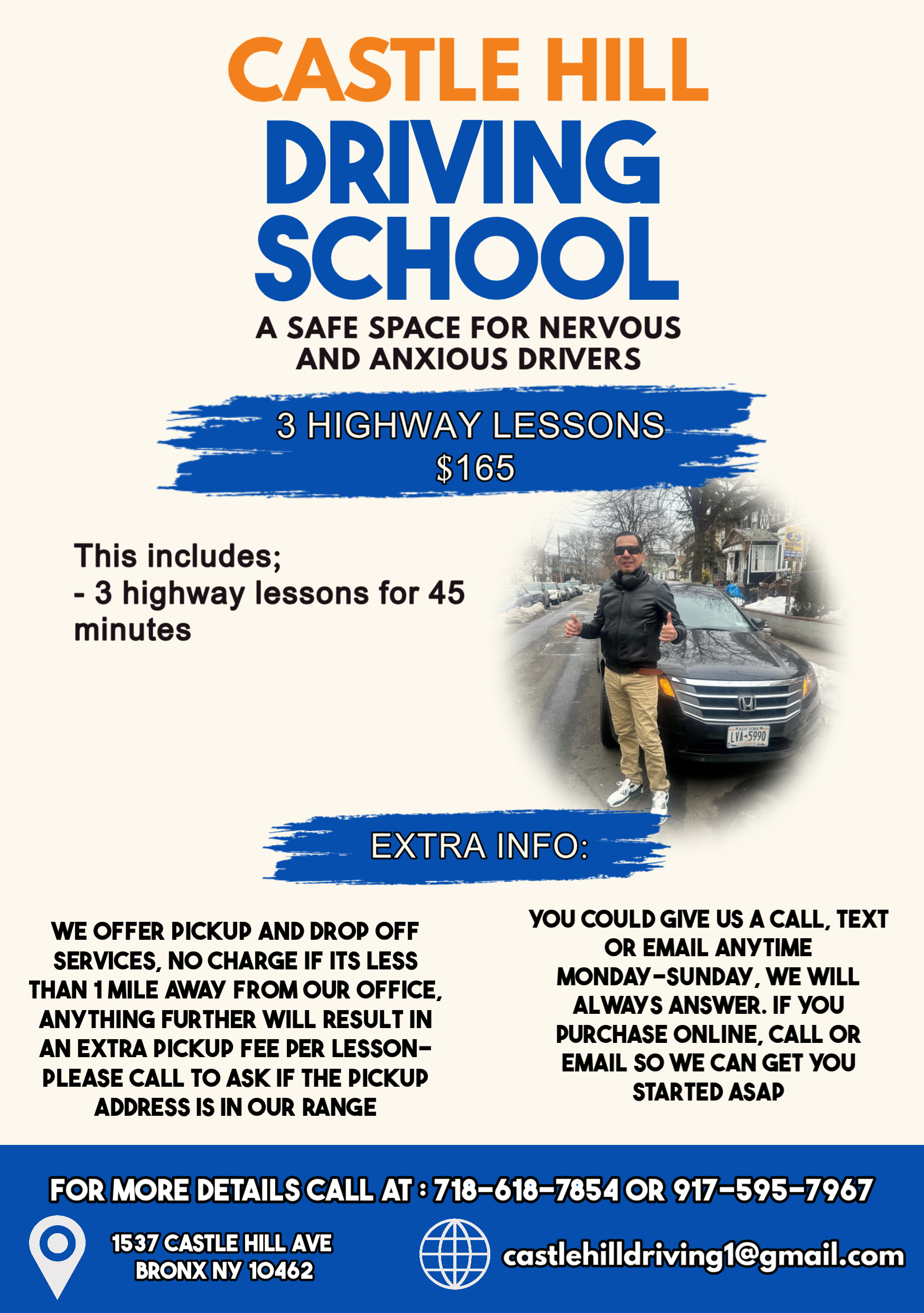 CASTLE HILL
DRIVING
SCHOOL

A SAFE SPACE FOR NERVOUS AND ANXIOUS DRIVERS

3 HIGHWAY LESSONS
$165

This includes;
- 3 highway lessons for 45 minutes

EXTRA INFO:

WE OFFER PICKUP AND DROP OFF SERVICES, NO CHARGE IF ITS LESS THAN 1 MILE AWAY FROM OUR OFFICE, ANYTHING FURTHER WILL RESULT IN AN EXTRA PICKUP FEE PER LESSON- PLEASE CALL TO ASK IF THE PICKUP ADDRESS IS IN OUR RANGE

YOU COULD GIVE US A CALL, TEXT OR EMAIL ANYTIME MONDAY-SUNDAY, WE WILL ALWAYS ANSWER. IF YOU PURCHASE ONLINE, CALL OR EMAIL SO WE CAN GET YOU STARTED ASAP

FOR MORE DETAILS CALL AT : 718-618-7854 OR 917-595-7967

1537 CASTLE HILL AVE
BRONX NY 10462

castlehilldriving1@gmail.com